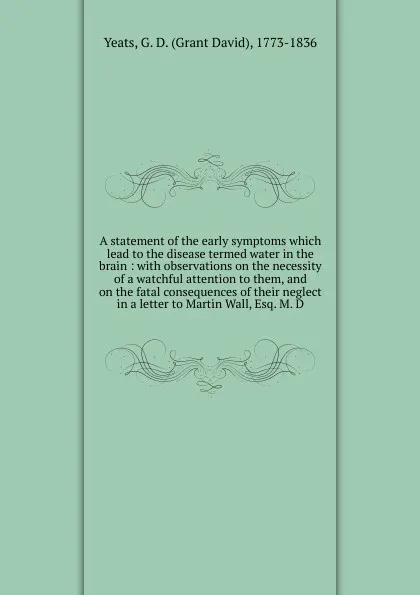 Yeats, G. D. (Grant David), 1773-1836

A statement of the early symptoms which lead to the disease termed water in the brain : with observations on the necessity of a watchful attention to them, and on the fatal consequences of their neglect in a letter to Martin Wall, Esq. M. D